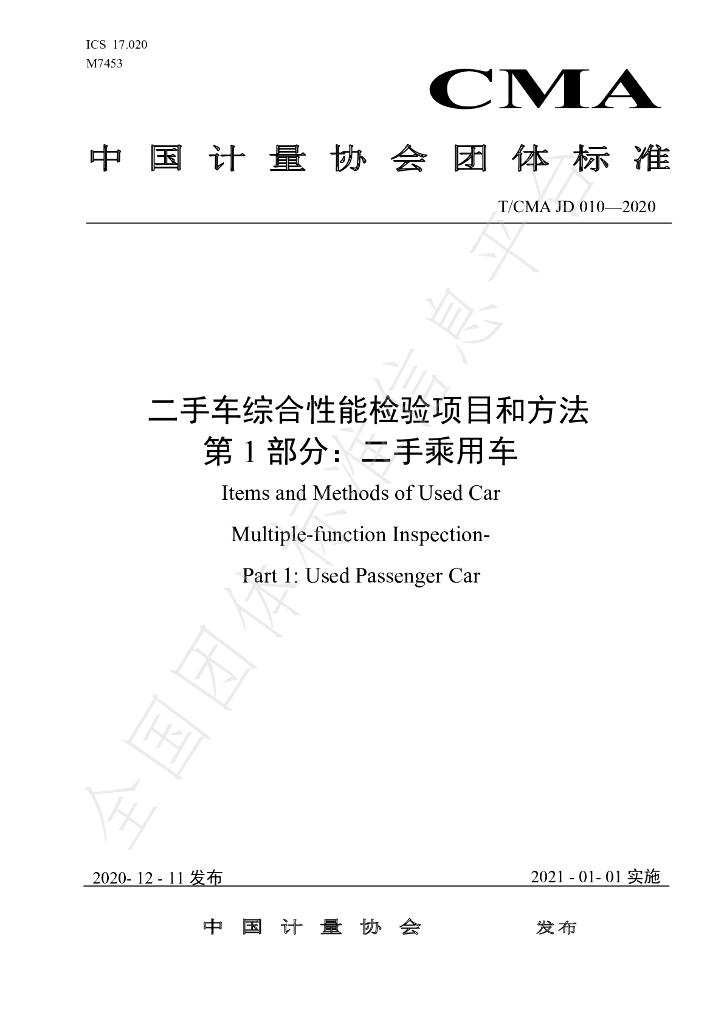 ICS 17.020
M7453

CMA

中国计量协会团体标准

T/CMA JD 010—2020

二手车综合性能检验项目和方法
第1部分：二手乘用车

Items and Methods of Used Car

Multiple-function Inspection-

Part 1: Used Passenger Car

2020-12-11发布 2021-01-01实施

中国计量协会 发布

全国团体标准信息平台